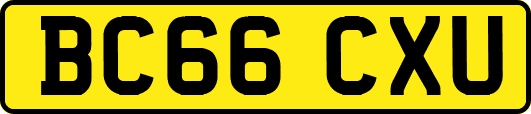 BC66 CXU